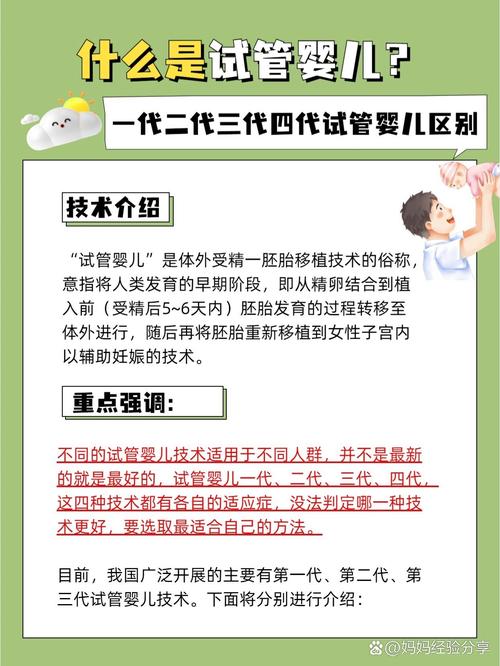 什么是试管婴儿？

一代二代三代四代试管婴儿区别

技术介绍

“试管婴儿”是体外受精一胚胎移植技术的俗称，意指将人类发育的早期阶段，即从精卵结合到植入前（受精后5~6天内）胚胎发育的过程转移至体外进行，随后再将胚胎重新移植到女性子宫内以辅助妊娠的技术。

重点强调：

不同的试管婴儿技术适用于不同人群，并不是最新的就是最好的，试管婴儿一代、二代、三代、四代，这四种技术都有各自的适应症，没法判定哪一种技术更好，要选取最适合自己的方法。

目前，我国广泛开展的主要有第一代、第二代、第三代试管婴儿技术。下面将分别进行介绍：

@妈妈经验分享